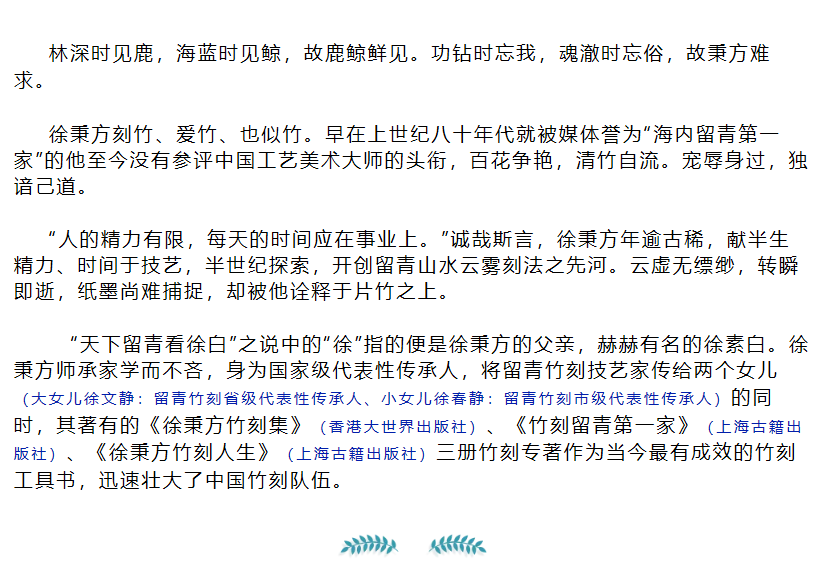 林深时见鹿，海蓝时见鲸，故鹿鲸鲜见。功钻时忘我，魂澈时忘俗，故秉方难求。

徐秉方刻竹、爱竹、也似竹。早在上世纪八十年代就被媒体誉为“海内留青第一家”的他至今没有参评中国工艺美术大师的头衔，百花争艳，清竹自流。宠辱身过，独谙己道。

“人的精力有限，每天的时间应在事业上。”诚哉斯言，徐秉方年逾古稀，献半生精力、时间于技艺，半世纪探索，开创留青山水云雾刻法之先河。云虚无缥缈，转瞬即逝，纸墨尚难捕捉，却被他诠释于片竹之上。

“天下留青看徐白”之说中的“徐”指的便是徐秉方的父亲，赫赫有名的徐素白。徐秉方师承家学而不吝，身为国家级代表性传承人，将留青竹刻技艺家传给两个女儿（大女儿徐文静：留青竹刻省级代表性传承人、小女儿徐春静：留青竹刻市级代表性传承人）的同时，其著有的《徐秉方竹刻集》（香港大世界出版社）、《竹刻留青第一家》（上海古籍出版社）、《徐秉方竹刻人生》（上海古籍出版社）三册竹刻专著作为当今最有成效的竹刻工具书，迅速壮大了中国竹刻队伍。